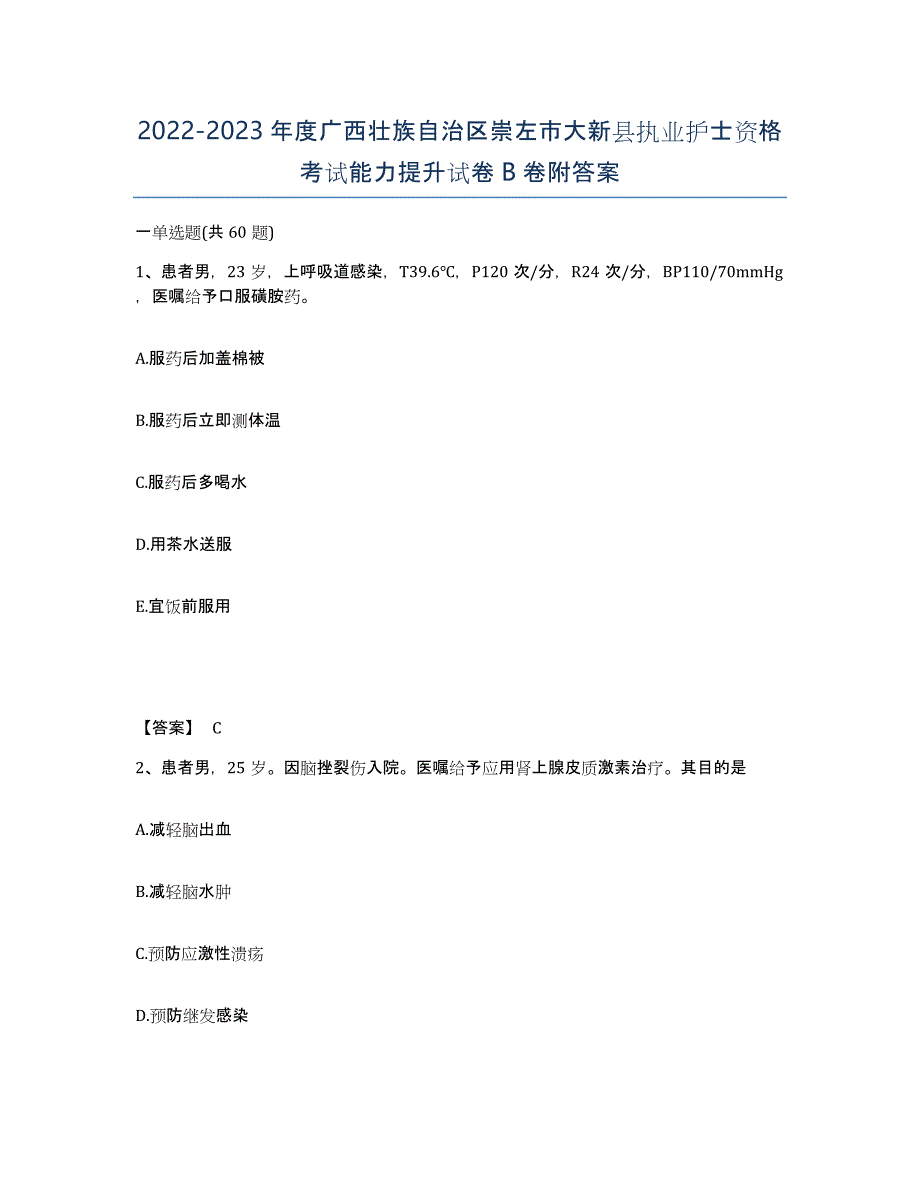 2022-2023年度广西壮族自治区崇左市大新县执业护士资格考试能力提升试卷B卷附答案

一单选题(共60题)

1、患者男，23岁，上呼吸道感染，T39.6℃，P120次/分，R24次/分，BP110/70mmHg，医嘱给予口服磺胺药。

A.服药后加盖棉被

B.服药后立即测体温

C.服药后多喝水

D.用茶水送服

E.宜饭前服用

【答案】 C

2、患者男，25岁。因脑挫裂伤入院。医嘱给予应用肾上腺皮质激素治疗。其目的是

A.减轻脑出血

B.减轻脑水肿

C.预防应激性溃疡

D.预防继发感染